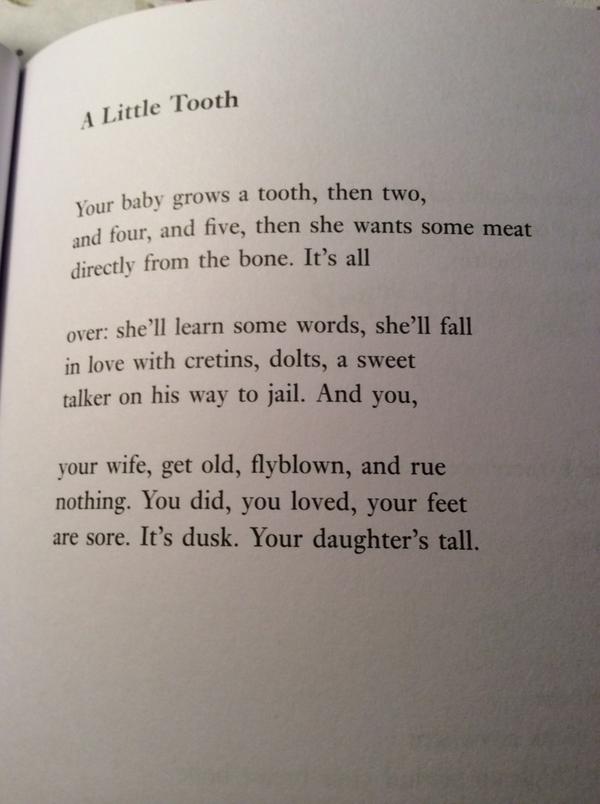 A Little Tooth

Your baby grows a tooth, then two,
and four, and five, then she wants some meat
directly from the bone. It's all

over: she'll learn some words, she'll fall
in love with cretins, dolts, a sweet
talker on his way to jail. And you,

your wife, get old, flyblown, and rue
nothing. You did, you loved, your feet
are sore. It's dusk. Your daughter's tall.